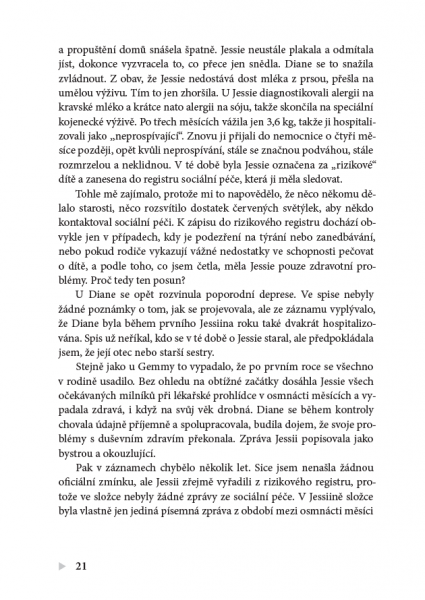 a propuštění domů snášela špatně. Jessie neustále plakala a odmítala jíst, dokonce vyzvracela to, co přece jen snědla. Diane se to snažila zvládnout. Z obav, že Jessie nedostává dost mléka z prsou, přešla na umělou výživu. Tím to jen zhoršila. U Jessie diagnostikovali alergii na kravské mléko a krátce nato alergii na sóju, takže skončila na speciální kojenecké výživě. Po třech měsících vážila jen 3,6 kg, takže ji hospitalizovali jako „neprospívající". Znovu ji přijali do nemocnice o čtyři měsíce později, opět kvůli neprospívání, stále se značnou podváhou, stále rozmrzelou a neklidnou. V té době byla Jessie označena za „rizikové" dítě a zanesena do registru sociální péče, která ji měla sledovat.

Tohle mě zajímalo, protože mi to napovědělo, že něco někomu dělalo starosti, něco rozsvítilo dostatek červených světýlek, aby někdo kontaktoval sociální péči. K zápisu do rizikového registru dochází obvykle jen v případech, kdy je podezření na týrání nebo zanedbávání, nebo pokud rodiče vykazují vážné nedostatky ve schopnosti pečovat o dítě, a podle toho, co jsem četla, měla Jessie pouze zdravotní problémy. Proč tedy ten posun?

U Diane se opět rozvinula poporodní deprese. Ve spise nebyly žádné poznámky o tom, jak se projevovala, ale ze záznamu vyplývalo, že Diane byla během prvního Jessiina roku také dvakrát hospitalizována. Spis už neříkal, kdo se v té době o Jessie staral, ale předpokládala jsem, že její otec nebo starší sestry.

Stejně jako u Gemmy to vypadalo, že po prvním roce se všechno v rodině usadilo. Bez ohledu na obtížné začátky dosáhla Jessie všech očekávaných milníků při lékařské prohlídce v osmnácti měsících a vypadala zdravá, i když na svůj věk drobná. Diane se během kontroly chovala údajně příjemně a spolupracovala, budila dojem, že svoje problémy s duševním zdravím překonala. Zpráva Jessii popisovala jako bystrou a okouzlující.

Pak v záznamech chybělo několik let. Sice jsem nenašla žádnou oficiální zmínku, ale Jessii zřejmě vyřadili z rizikového registru, protože ve složce nebyly žádné zprávy ze sociální péče. V Jessiině složce byla vlastně jen jediná písemná zpráva z období mezi osmnácti měsíci

21